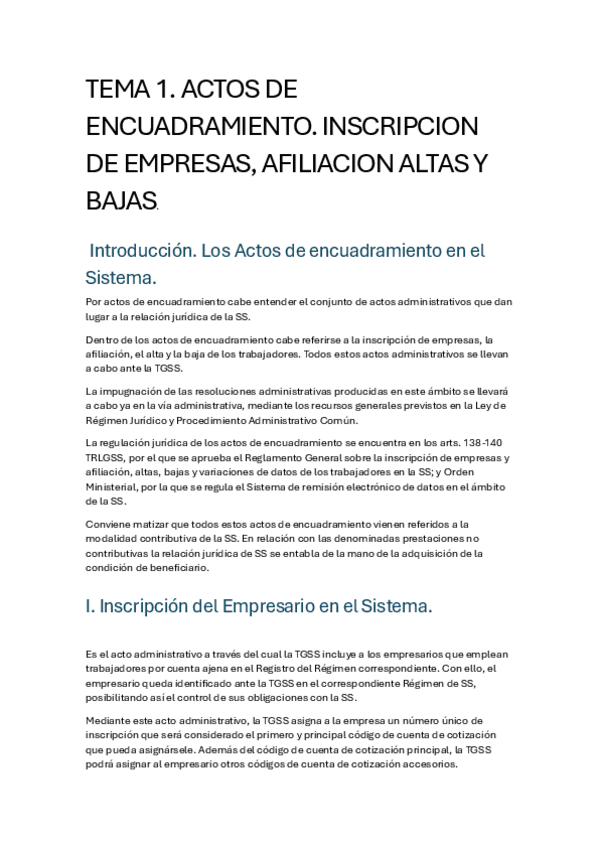 TEMA 1. ACTOS DE ENCUADRAMIENTO. INSCRIPCION DE EMPRESAS, AFILIACION ALTAS Y BAJAS.

Introducción. Los Actos de encuadramiento en el Sistema.

Por actos de encuadramiento cabe entender el conjunto de actos administrativos que dan lugar a la relación jurídica de la SS.

Dentro de los actos de encuadramiento cabe referirse a la inscripción de empresas, la afiliación, el alta y la baja de los trabajadores. Todos estos actos administrativos se llevan a cabo ante la TGSS.

La impugnación de las resoluciones administrativas producidas en este ámbito se llevará a cabo ya en la vía administrativa, mediante los recursos generales previstos en la Ley de Régimen Jurídico y Procedimiento Administrativo Común.

La regulación jurídica de los actos de encuadramiento se encuentra en los arts. 138-140 TRLGSS, por el que se aprueba el Reglamento General sobre la inscripción de empresas y afiliación, altas, bajas y variaciones de datos de los trabajadores en la SS; y Orden Ministerial, por la que se regula el Sistema de remisión electrónico de datos en el ámbito de la SS.

Conviene matizar que todos estos actos de encuadramiento vienen referidos a la modalidad contributiva de la SS. En relación con las denominadas prestaciones no contributivas la relación jurídica de SS se entabla de la mano de la adquisición de la condición de beneficiario.

I. Inscripción del Empresario en el Sistema.

Es el acto administrativo a través del cual la TGSS incluye a los empresarios que emplean trabajadores por cuenta ajena en el Registro del Régimen correspondiente. Con ello, el empresario queda identificado ante la TGSS en el correspondiente Régimen de SS, posibilitando así el control de sus obligaciones con la SS.

Mediante este acto administrativo, la TGSS asigna a la empresa un número único de inscripción que será considerado el primero y principal código de cuenta de cotización que pueda asignársele. Además del código de cuenta de cotización principal, la TGSS podrá asignar al empresario otros códigos de cuenta de cotización accesorios.